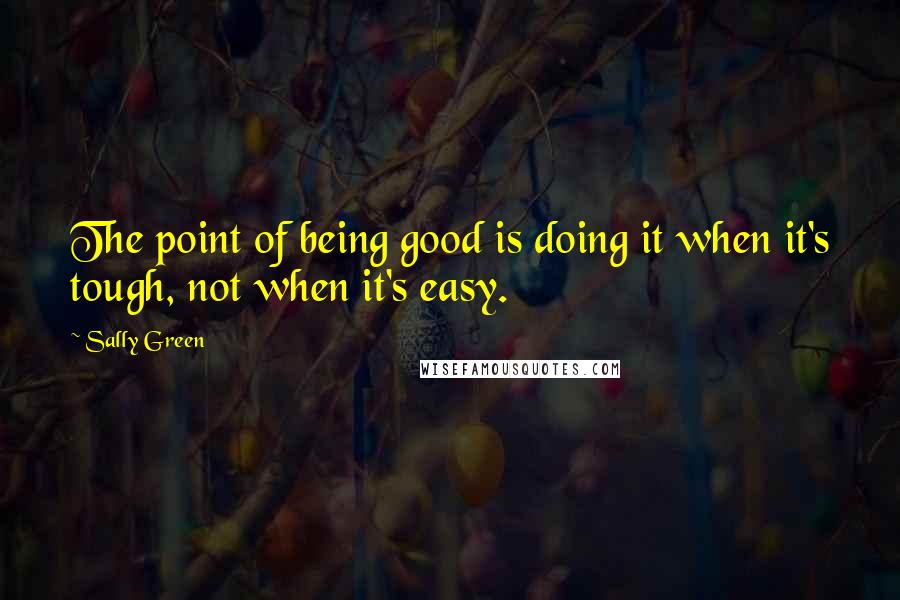 The point of being good is doing it when it's tough, not when it's easy.

~ Sally Green

WISEFAMOUSQUOTES.COM